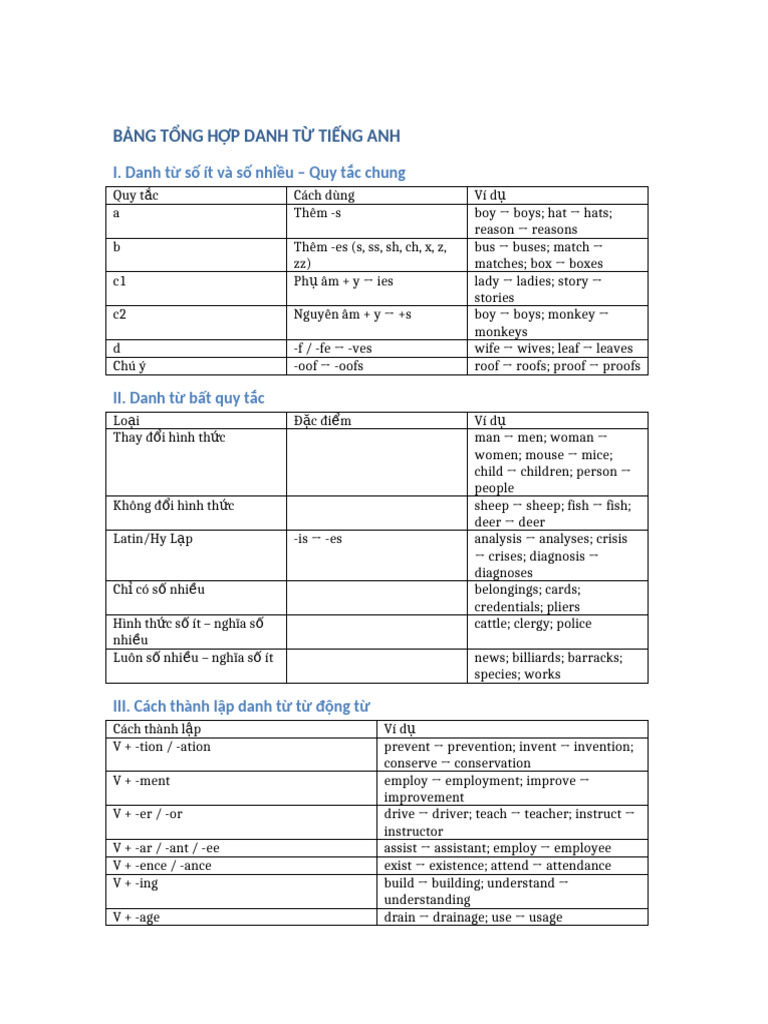 BẢNG TỔNG HỢP DANH TỪ TIẾNG ANH

I. Danh từ số ít và số nhiều – Quy tắc chung

| Quy tắc | Cách dùng | Ví dụ |
|---|---|---|
| a | Thêm -s | boy → boys; hat → hats; reason → reasons |
| b | Thêm -es (s, ss, sh, ch, x, z, zz) | bus → buses; match → matches; box → boxes |
| c1 | Phụ âm + y → ies | lady → ladies; story → stories |
| c2 | Nguyên âm + y → +s | boy → boys; monkey → monkeys |
| d | -f / -fe → -ves | wife → wives; leaf → leaves |
| Chú ý | -oof → -oofs | roof → roofs; proof → proofs |

II. Danh từ bất quy tắc

| Loại | Đặc điểm | Ví dụ |
|---|---|---|
| Thay đổi hình thức | | man → men; woman → women; mouse → mice; child → children; person → people |
| Không đổi hình thức | | sheep → sheep; fish → fish; deer → deer |
| Latin/Hy Lạp | -is → -es | analysis → analyses; crisis → crises; diagnosis → diagnoses |
| Chỉ có số nhiều | | belongings; cards; credentials; pliers |
| Hình thức số ít – nghĩa số nhiều | | cattle; clergy; police |
| Luôn số nhiều – nghĩa số ít | | news; billiards; barracks; species; works |

III. Cách thành lập danh từ từ động từ

| Cách thành lập | Ví dụ |
|---|---|
| V + -tion / -ation | prevent → prevention; invent → invention; conserve → conservation |
| V + -ment | employ → employment; improve → improvement |
| V + -er / -or | drive → driver; teach → teacher; instruct → instructor |
| V + -ar / -ant / -ee | assist → assistant; employ → employee |
| V + -ence / -ance | exist → existence; attend → attendance |
| V + -ing | build → building; understand → understanding |
| V + -age | drain → drainage; use → usage |